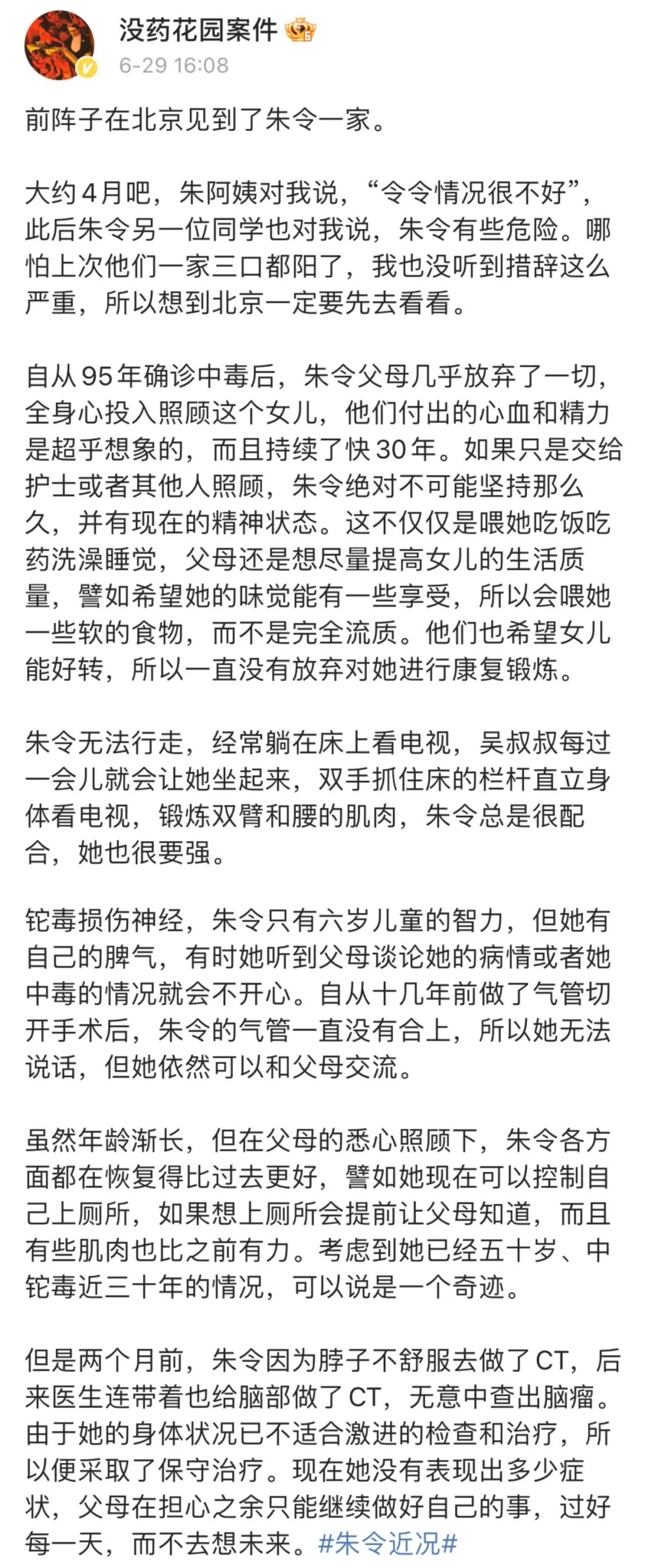 没药花园案件

6-29 16:08

前阵子在北京见到了朱令一家。

大约4月吧，朱阿姨对我说，“令令情况很不好”，此后朱令另一位同学也对我说，朱令有些危险。哪怕上次他们一家三口都阳了，我也没听到措辞这么严重，所以想到北京一定要先去看看。

自从95年确诊中毒后，朱令父母几乎放弃了一切，全身心投入照顾这个女儿，他们付出的心血和精力是超乎想象的，而且持续了快30年。如果只是交给护士或者其他人照顾，朱令绝对不可能坚持那么久，并有现在的精神状态。这不仅仅是喂她吃饭吃药洗澡睡觉，父母还是想尽量提高女儿的生活质量，譬如希望她的味觉能有一些享受，所以会喂她一些软的食物，而不是完全流质。他们也希望女儿能好转，所以一直没有放弃对她进行康复锻炼。

朱令无法行走，经常躺在床上看电视，吴叔叔每过一会儿就会让她坐起来，双手抓住床的栏杆直立身体看电视，锻炼双臂和腰的肌肉，朱令总是很配合，她也很要强。

铊毒损伤神经，朱令只有六岁儿童的智力，但她有自己的脾气，有时她听到父母谈论她的病情或者她中毒的情况就会不开心。自从十几年前做了气管切开手术后，朱令的气管一直没有合上，所以她无法说话，但她依然可以和父母交流。

虽然年龄渐长，但在父母的悉心照顾下，朱令各方面都在恢复得比过去更好，譬如她现在可以控制自己上厕所，如果想上厕所会提前让父母知道，而且有些肌肉也比之前有力。考虑到她已经五十岁、中铊毒近三十年的情况，可以说是一个奇迹。

但是两个月前，朱令因为脖子不舒服去做了CT，后来医生连带着也给脑部做了CT，无意中查出脑瘤。由于她的身体状况已不适合激进的检查和治疗，所以便采取了保守治疗。现在她没有表现出多少症状，父母在担心之余只能继续做好自己的事，过好每一天，而不去想未来。#朱令近况#